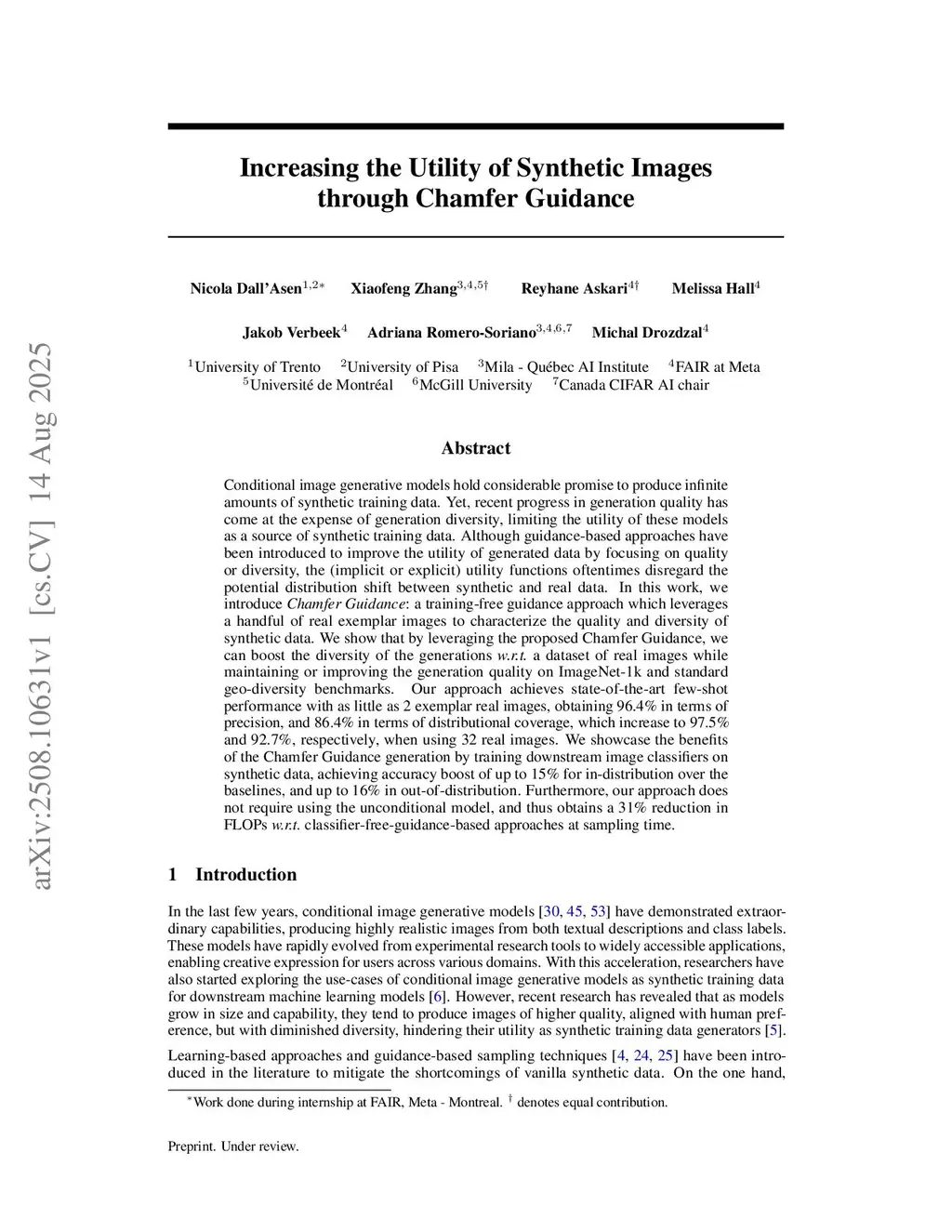 arXiv:2508.10631v1 [cs.CV] 14 Aug 2025

Increasing the Utility of Synthetic Images through Chamfer Guidance

Nicola Dall'Asen$^{1,2*}$ Xiaofeng Zhang$^{3,4,5\dagger}$ Reyhane Askari$^{4\dagger}$ Melissa Hall$^{4}$

Jakob Verbeek$^{4}$ Adriana Romero-Soriano$^{3,4,6,7}$ Michal Drozdzal$^{4}$

$^{1}$University of Trento $^{2}$University of Pisa $^{3}$Mila - Québec AI Institute $^{4}$FAIR at Meta
$^{5}$Université de Montréal $^{6}$McGill University $^{7}$Canada CIFAR AI chair

Abstract

Conditional image generative models hold considerable promise to produce infinite amounts of synthetic training data. Yet, recent progress in generation quality has come at the expense of generation diversity, limiting the utility of these models as a source of synthetic training data. Although guidance-based approaches have been introduced to improve the utility of generated data by focusing on quality or diversity, the (implicit or explicit) utility functions oftentimes disregard the potential distribution shift between synthetic and real data. In this work, we introduce Chamfer Guidance: a training-free guidance approach which leverages a handful of real exemplar images to characterize the quality and diversity of synthetic data. We show that by leveraging the proposed Chamfer Guidance, we can boost the diversity of the generations w.r.t. a dataset of real images while maintaining or improving the generation quality on ImageNet-1k and standard geo-diversity benchmarks. Our approach achieves state-of-the-art few-shot performance with as little as 2 exemplar real images, obtaining 96.4% in terms of precision, and 86.4% in terms of distributional coverage, which increase to 97.5% and 92.7%, respectively, when using 32 real images. We showcase the benefits of the Chamfer Guidance generation by training downstream image classifiers on synthetic data, achieving accuracy boost of up to 15% for in-distribution over the baselines, and up to 16% in out-of-distribution. Furthermore, our approach does not require using the unconditional model, and thus obtains a 31% reduction in FLOPs w.r.t. classifier-free-guidance-based approaches at sampling time.

1 Introduction

In the last few years, conditional image generative models [30, 45, 53] have demonstrated extraordinary capabilities, producing highly realistic images from both textual descriptions and class labels. These models have rapidly evolved from experimental research tools to widely accessible applications, enabling creative expression for users across various domains. With this acceleration, researchers have also started exploring the use-cases of conditional image generative models as synthetic training data for downstream machine learning models [6]. However, recent research has revealed that as models grow in size and capability, they tend to produce images of higher quality, aligned with human preference, but with diminished diversity, hindering their utility as synthetic training data generators [5].

Learning-based approaches and guidance-based sampling techniques [4, 24, 25] have been introduced in the literature to mitigate the shortcomings of vanilla synthetic data. On the one hand,

$^{*}$Work done during internship at FAIR, Meta - Montreal. $^{\dagger}$ denotes equal contribution.

Preprint. Under review.